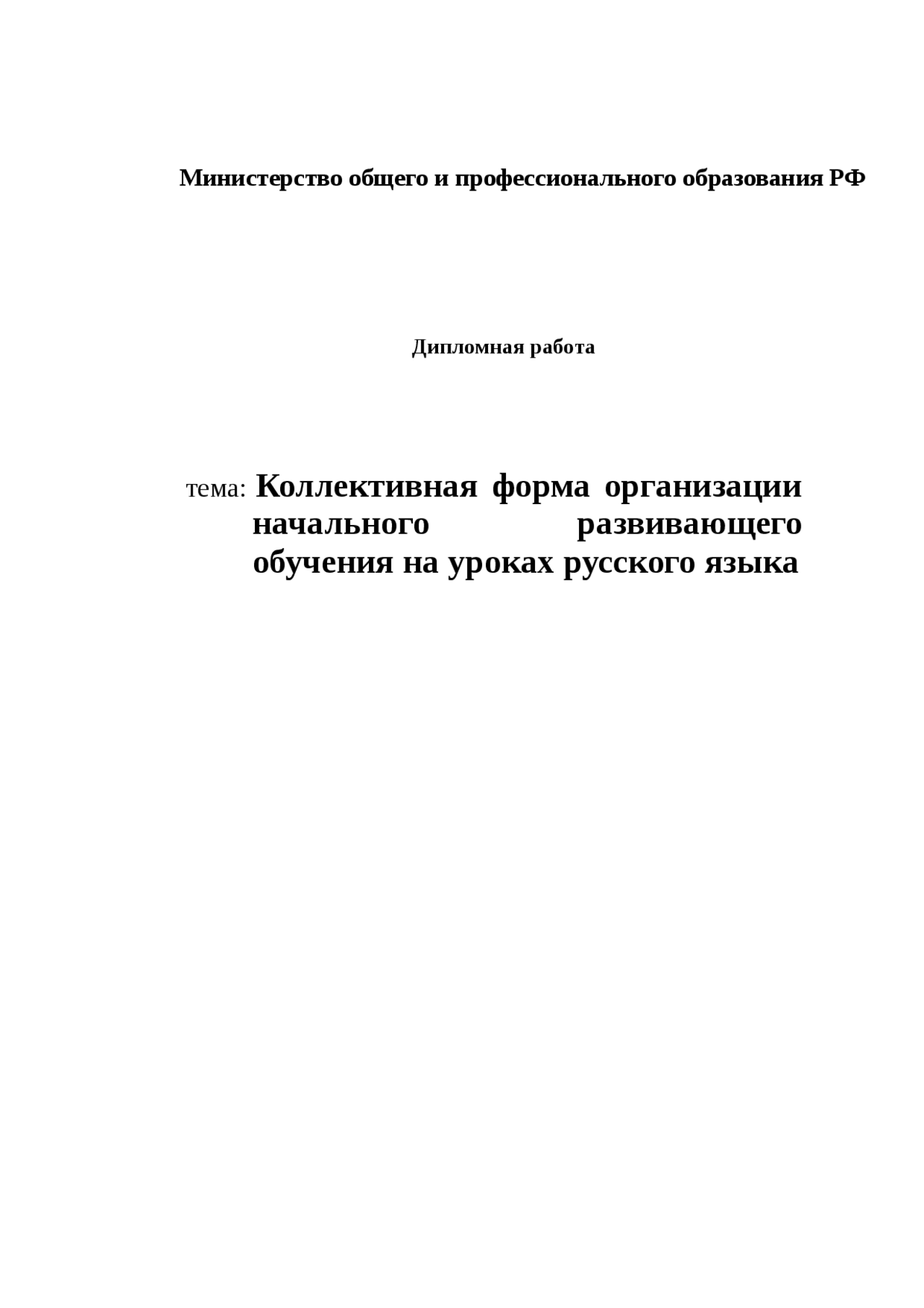 Министерство общего и профессионального образования РФ

Дипломная работа

тема: Коллективная форма организации начального развивающего обучения на уроках русского языка